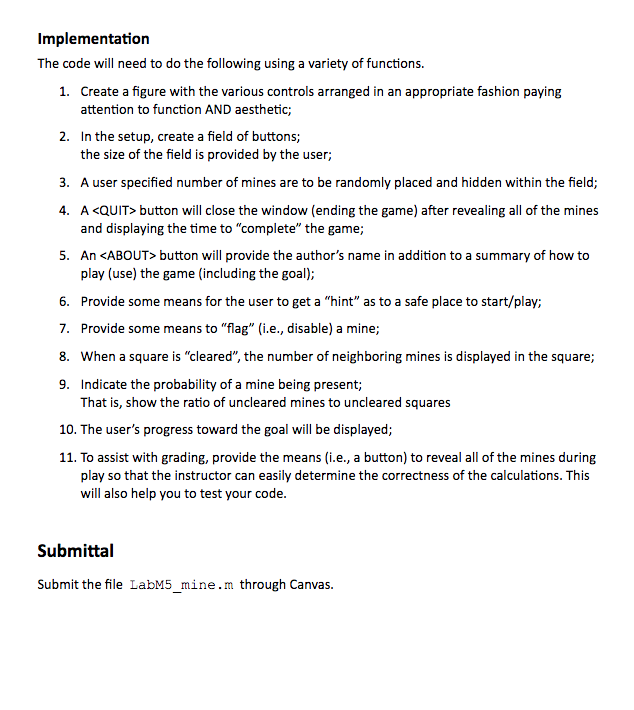 Implementation

The code will need to do the following using a variety of functions.

1. Create a figure with the various controls arranged in an appropriate fashion paying attention to function AND aesthetic;

2. In the setup, create a field of buttons;
the size of the field is provided by the user;

3. A user specified number of mines are to be randomly placed and hidden within the field;

4. A <QUIT> button will close the window (ending the game) after revealing all of the mines and displaying the time to "complete" the game;

5. An <ABOUT> button will provide the author's name in addition to a summary of how to play (use) the game (including the goal);

6. Provide some means for the user to get a "hint" as to a safe place to start/play;

7. Provide some means to "flag" (i.e., disable) a mine;

8. When a square is "cleared", the number of neighboring mines is displayed in the square;

9. Indicate the probability of a mine being present;
That is, show the ratio of uncleared mines to uncleared squares

10. The user's progress toward the goal will be displayed;

11. To assist with grading, provide the means (i.e., a button) to reveal all of the mines during play so that the instructor can easily determine the correctness of the calculations. This will also help you to test your code.

Submittal

Submit the file LabM5_mine.m through Canvas.